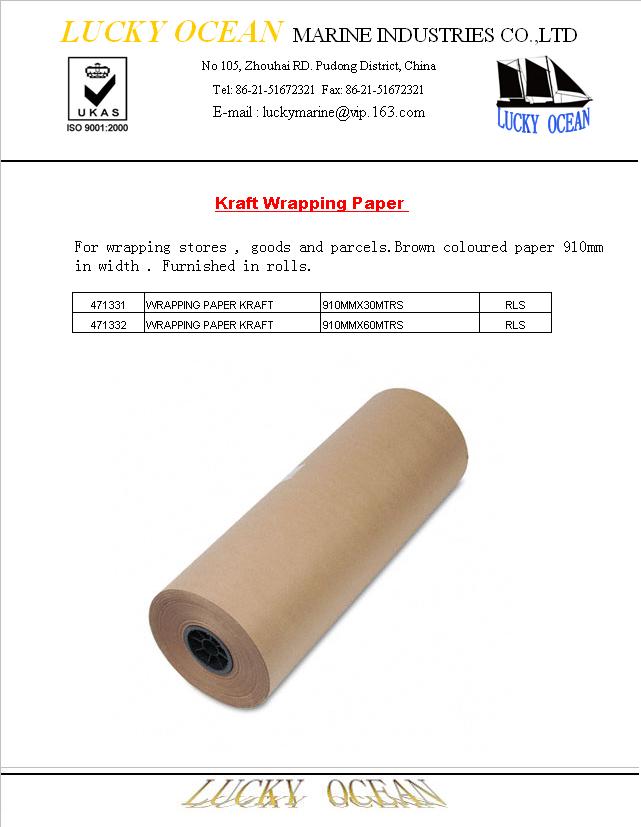 LUCKY OCEAN MARINE INDUSTRIES CO.,LTD

UKAS
ISO 9001:2000

No 105, Zhouhai RD. Pudong District, China
Tel: 86-21-51672321 Fax: 86-21-51672321
E-mail : luckymarine@vip.163.com

LUCKY OCEAN

Kraft Wrapping Paper

For wrapping stores , goods and parcels.Brown coloured paper 910mm in width . Furnished in rolls.

| 471331 | WRAPPING PAPER KRAFT | 910MMX30MTRS | RLS |
|---|---|---|---|
| 471332 | WRAPPING PAPER KRAFT | 910MMX60MTRS | RLS |

LUCKY OCEAN